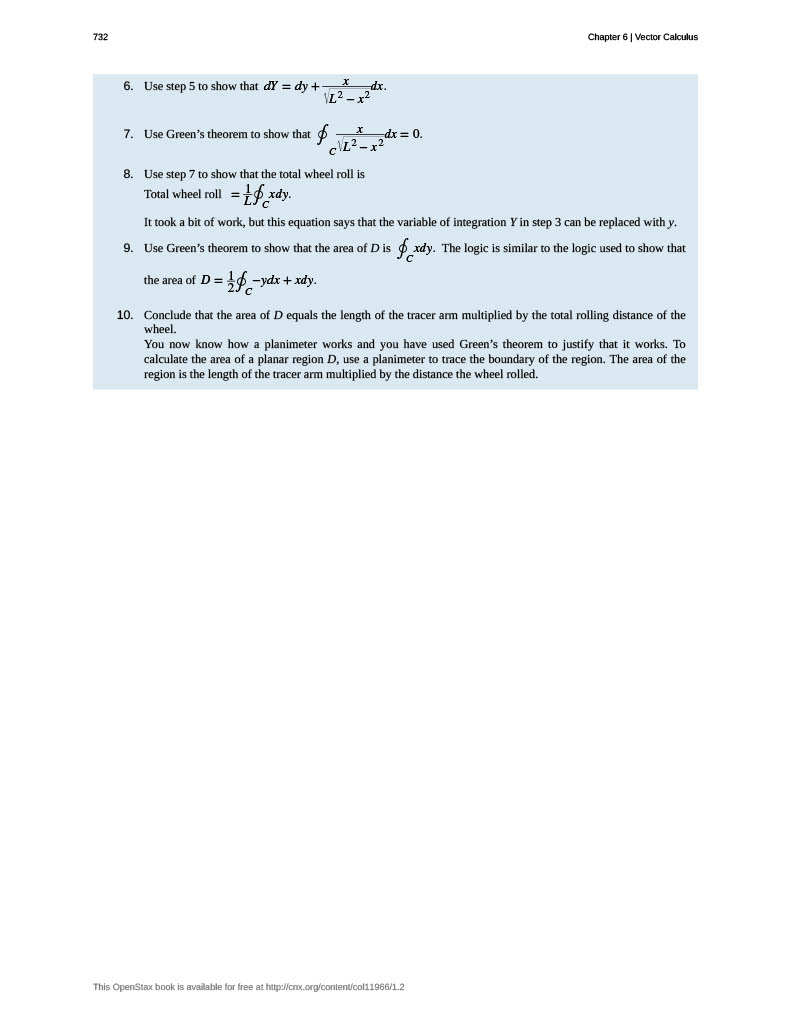 732

Chapter 6 | Vector Calculus

6. Use step 5 to show that $dY = dy + \frac{x}{\sqrt{L^2 - x^2}}dx$.

7. Use Green's theorem to show that $\oint_C \frac{x}{\sqrt{L^2 - x^2}}dx = 0$.

8. Use step 7 to show that the total wheel roll is

Total wheel roll $= \frac{1}{L}\oint_C xdy$.

It took a bit of work, but this equation says that the variable of integration $Y$ in step 3 can be replaced with $y$.

9. Use Green's theorem to show that the area of $D$ is $\oint_C xdy$. The logic is similar to the logic used to show that the area of $D = \frac{1}{2}\oint_C -ydx + xdy$.

10. Conclude that the area of $D$ equals the length of the tracer arm multiplied by the total rolling distance of the wheel.

You now know how a planimeter works and you have used Green's theorem to justify that it works. To calculate the area of a planar region $D$, use a planimeter to trace the boundary of the region. The area of the region is the length of the tracer arm multiplied by the distance the wheel rolled.

This OpenStax book is available for free at http://cnx.org/content/col11966/1.2